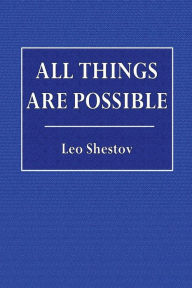 ALL THINGS ARE POSSIBLE

Leo Shestov